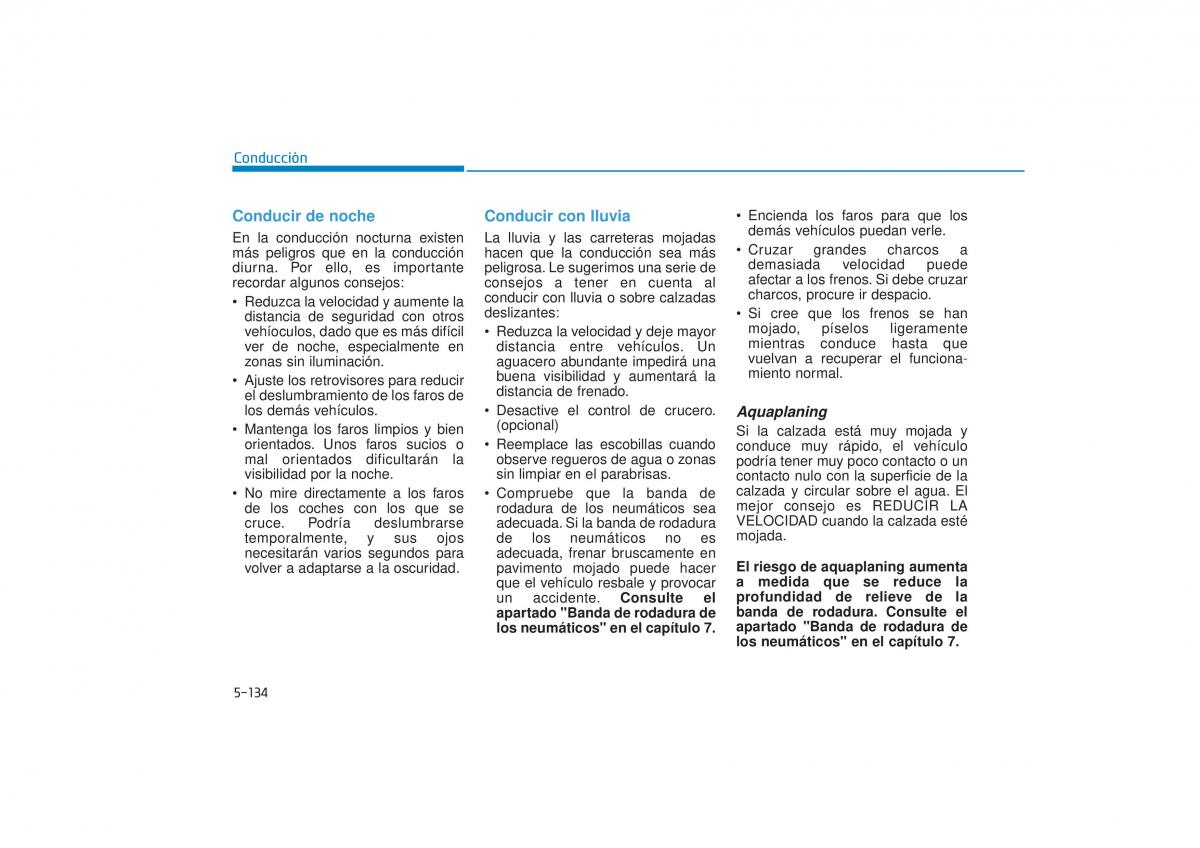 Conducción

Conducir de noche

En la conducción nocturna existen más peligros que en la conducción diurna. Por ello, es importante recordar algunos consejos:

• Reduzca la velocidad y aumente la distancia de seguridad con otros vehíoculos, dado que es más difícil ver de noche, especialmente en zonas sin iluminación.
• Ajuste los retrovisores para reducir el deslumbramiento de los faros de los demás vehículos.
• Mantenga los faros limpios y bien orientados. Unos faros sucios o mal orientados dificultarán la visibilidad por la noche.
• No mire directamente a los faros de los coches con los que se cruce. Podría deslumbrarse temporalmente, y sus ojos necesitarán varios segundos para volver a adaptarse a la oscuridad.

Conducir con lluvia

La lluvia y las carreteras mojadas hacen que la conducción sea más peligrosa. Le sugerimos una serie de consejos a tener en cuenta al conducir con lluvia o sobre calzadas deslizantes:

• Reduzca la velocidad y deje mayor distancia entre vehículos. Un aguacero abundante impedirá una buena visibilidad y aumentará la distancia de frenado.
• Desactive el control de crucero. (opcional)
• Reemplace las escobillas cuando observe regueros de agua o zonas sin limpiar en el parabrisas.
• Compruebe que la banda de rodadura de los neumáticos sea adecuada. Si la banda de rodadura de los neumáticos no es adecuada, frenar bruscamente en pavimento mojado puede hacer que el vehículo resbale y provocar un accidente. Consulte el apartado "Banda de rodadura de los neumáticos" en el capítulo 7.

• Encienda los faros para que los demás vehículos puedan verle.
• Cruzar grandes charcos a demasiada velocidad puede afectar a los frenos. Si debe cruzar charcos, procure ir despacio.
• Si cree que los frenos se han mojado, píselos ligeramente mientras conduce hasta que vuelvan a recuperar el funcionamiento normal.

Aquaplaning

Si la calzada está muy mojada y conduce muy rápido, el vehículo podría tener muy poco contacto o un contacto nulo con la superficie de la calzada y circular sobre el agua. El mejor consejo es REDUCIR LA VELOCIDAD cuando la calzada esté mojada.

El riesgo de aquaplaning aumenta a medida que se reduce la profundidad de relieve de la banda de rodadura. Consulte el apartado "Banda de rodadura de los neumáticos" en el capítulo 7.

5-134